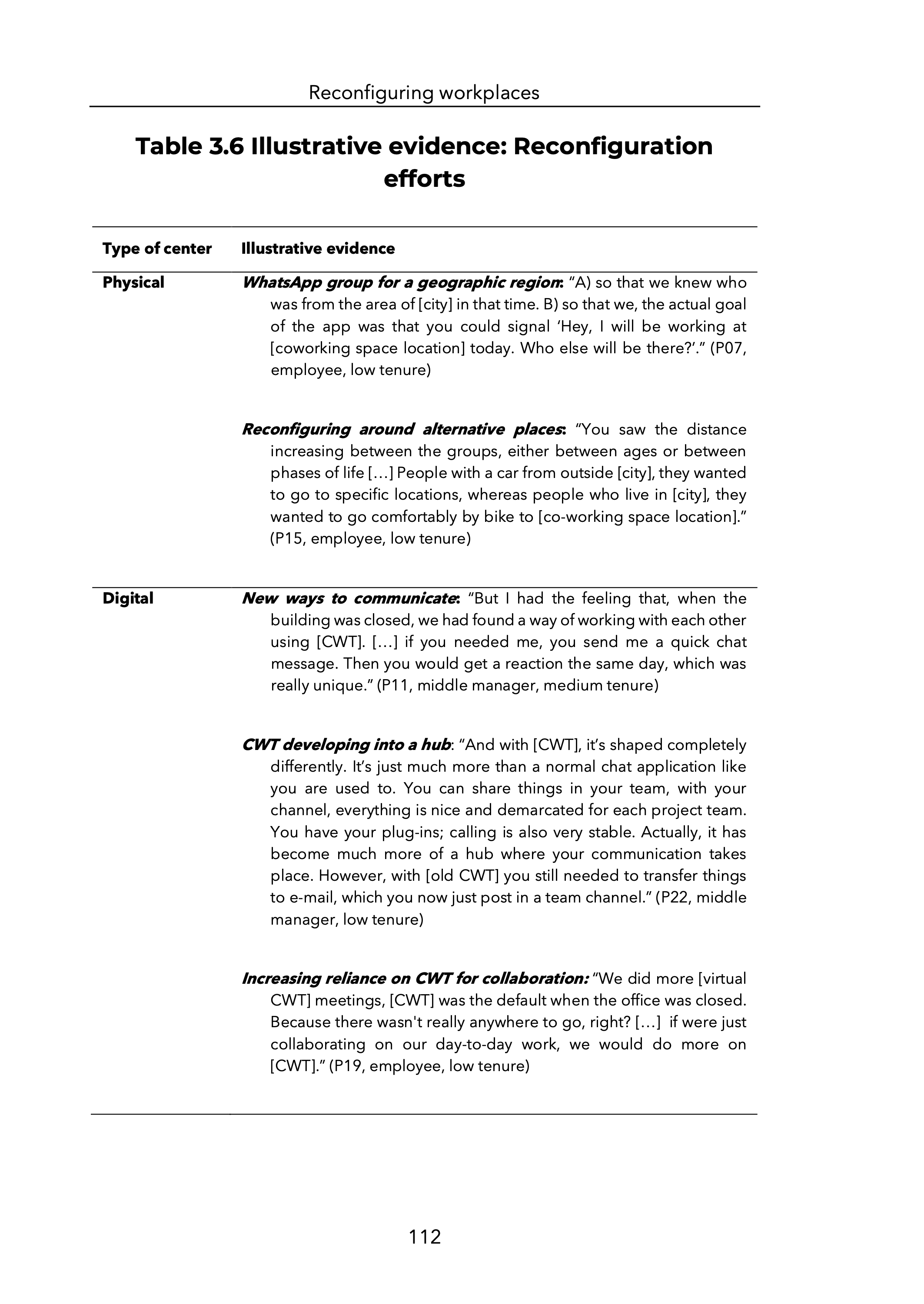 Reconfiguring workplaces

Table 3.6 Illustrative evidence: Reconfiguration efforts

| Type of center | Illustrative evidence |
|---|---|
| Physical | WhatsApp group for a geographic region: "A) so that we knew who was from the area of [city] in that time. B) so that we, the actual goal of the app was that you could signal 'Hey, I will be working at [coworking space location] today. Who else will be there?'." (P07, employee, low tenure) |
| | Reconfiguring around alternative places: "You saw the distance increasing between the groups, either between ages or between phases of life […] People with a car from outside [city], they wanted to go to specific locations, whereas people who live in [city], they wanted to go comfortably by bike to [co-working space location]." (P15, employee, low tenure) |
| Digital | New ways to communicate: "But I had the feeling that, when the building was closed, we had found a way of working with each other using [CWT]. […] if you needed me, you send me a quick chat message. Then you would get a reaction the same day, which was really unique." (P11, middle manager, medium tenure) |
| | CWT developing into a hub: "And with [CWT], it's shaped completely differently. It's just much more than a normal chat application like you are used to. You can share things in your team, with your channel, everything is nice and demarcated for each project team. You have your plug-ins; calling is also very stable. Actually, it has become much more of a hub where your communication takes place. However, with [old CWT] you still needed to transfer things to e-mail, which you now just post in a team channel." (P22, middle manager, low tenure) |
| | Increasing reliance on CWT for collaboration: "We did more [virtual CWT] meetings, [CWT] was the default when the office was closed. Because there wasn't really anywhere to go, right? […] if were just collaborating on our day-to-day work, we would do more on [CWT]." (P19, employee, low tenure) |

112